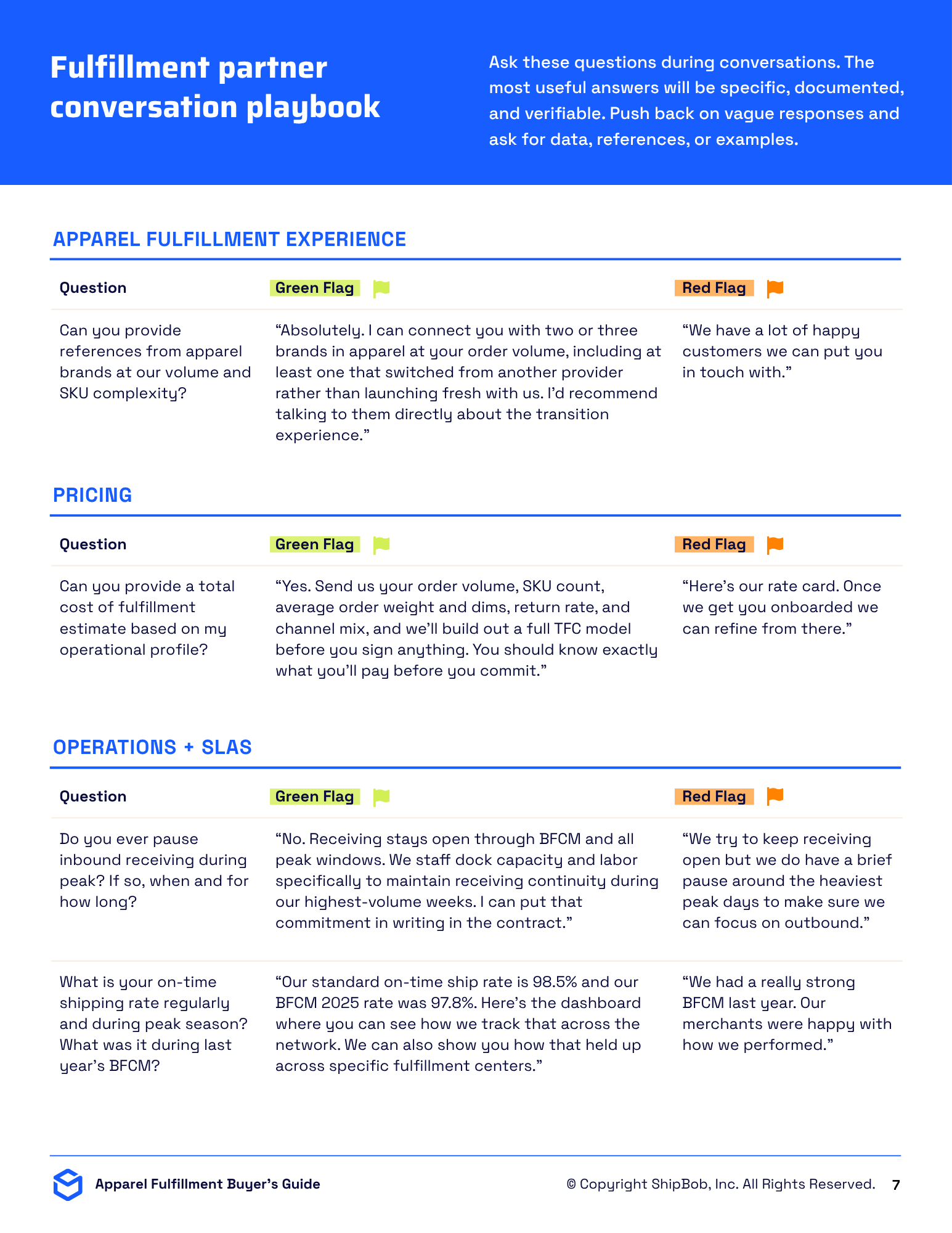 Fulfillment partner conversation playbook

Ask these questions during conversations. The most useful answers will be specific, documented, and verifiable. Push back on vague responses and ask for data, references, or examples.

APPAREL FULFILLMENT EXPERIENCE

| Question | Green Flag | Red Flag |
|---|---|---|
| Can you provide references from apparel brands at our volume and SKU complexity? | “Absolutely. I can connect you with two or three brands in apparel at your order volume, including at least one that switched from another provider rather than launching fresh with us. I’d recommend talking to them directly about the transition experience.” | “We have a lot of happy customers we can put you in touch with.” |

PRICING

| Question | Green Flag | Red Flag |
|---|---|---|
| Can you provide a total cost of fulfillment estimate based on my operational profile? | “Yes. Send us your order volume, SKU count, average order weight and dims, return rate, and channel mix, and we’ll build out a full TFC model before you sign anything. You should know exactly what you’ll pay before you commit.” | “Here’s our rate card. Once we get you onboarded we can refine from there.” |

OPERATIONS + SLAS

| Question | Green Flag | Red Flag |
|---|---|---|
| Do you ever pause inbound receiving during peak? If so, when and for how long? | “No. Receiving stays open through BFCM and all peak windows. We staff dock capacity and labor specifically to maintain receiving continuity during our highest-volume weeks. I can put that commitment in writing in the contract.” | “We try to keep receiving open but we do have a brief pause around the heaviest peak days to make sure we can focus on outbound.” |
| What is your on-time shipping rate regularly and during peak season? What was it during last year’s BFCM? | “Our standard on-time ship rate is 98.5% and our BFCM 2025 rate was 97.8%. Here’s the dashboard where you can see how we track that across the network. We can also show you how that held up across specific fulfillment centers.” | “We had a really strong BFCM last year. Our merchants were happy with how we performed.” |

Apparel Fulfillment Buyer’s Guide

© Copyright ShipBob, Inc. All Rights Reserved. 7